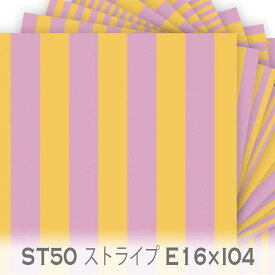 ST50 ストライプ E16×I04